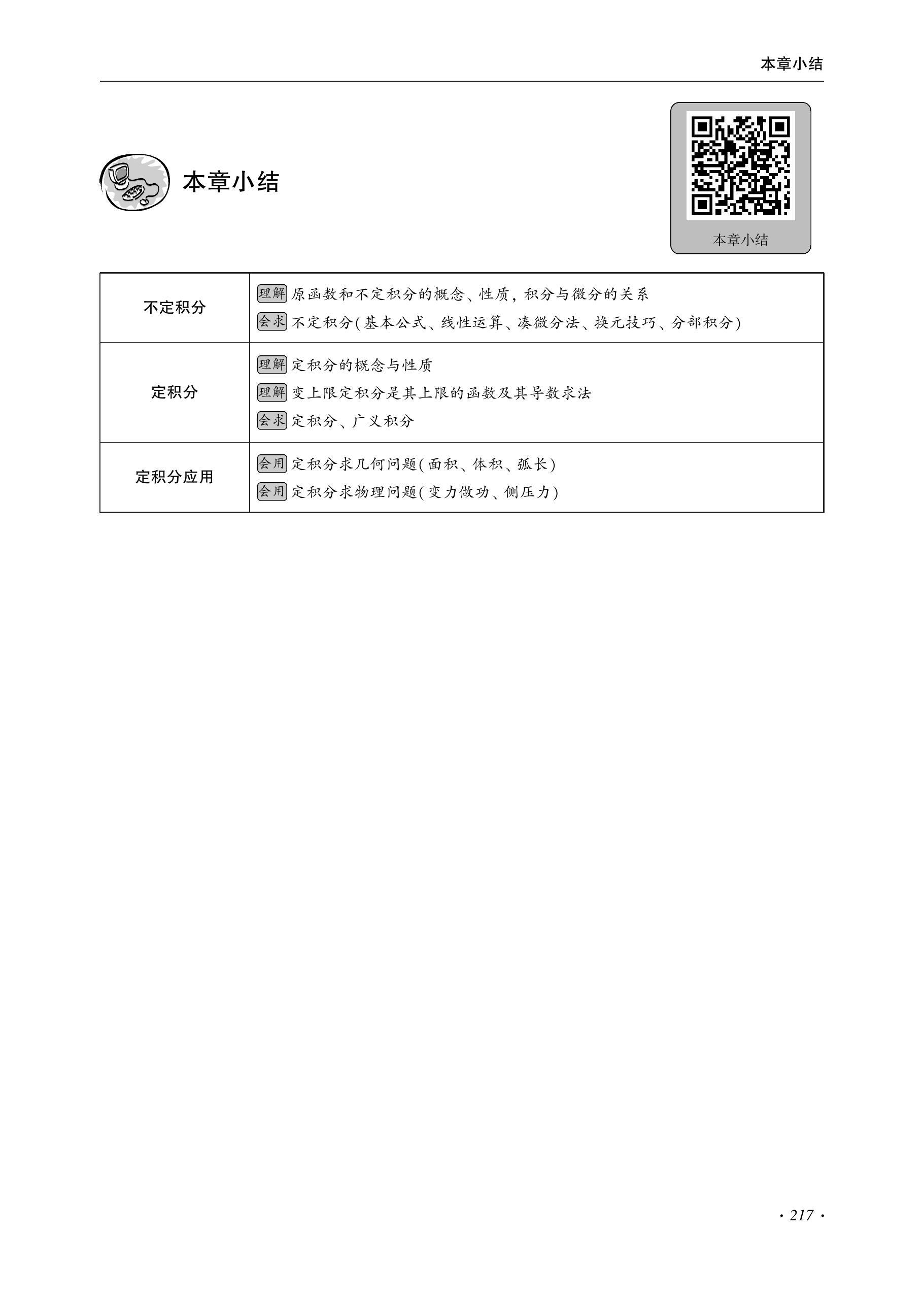 本章小结

本章小结

本章小结

| 不定积分 | 理解 原函数和不定积分的概念、性质，积分与微分的关系 会求 不定积分(基本公式、线性运算、凑微分法、换元技巧、分部积分) |
|---|---|
| 定积分 | 理解 定积分的概念与性质 理解 变上限定积分是其上限的函数及其导数求法 会求 定积分、广义积分 |
| 定积分应用 | 会用 定积分求几何问题(面积、体积、弧长) 会用 定积分求物理问题(变力做功、侧压力) |

· 217 ·